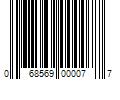 0 68569 00007 7